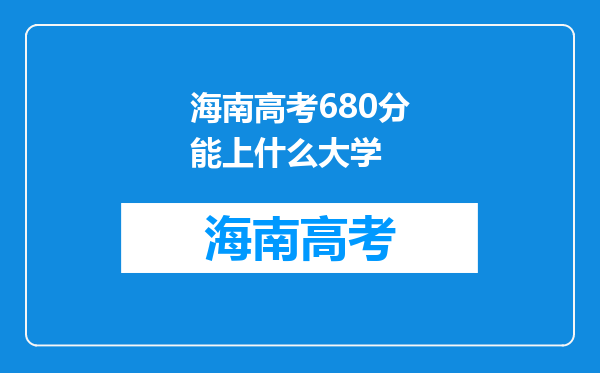 海南高考680分能上什么大学

海南高考